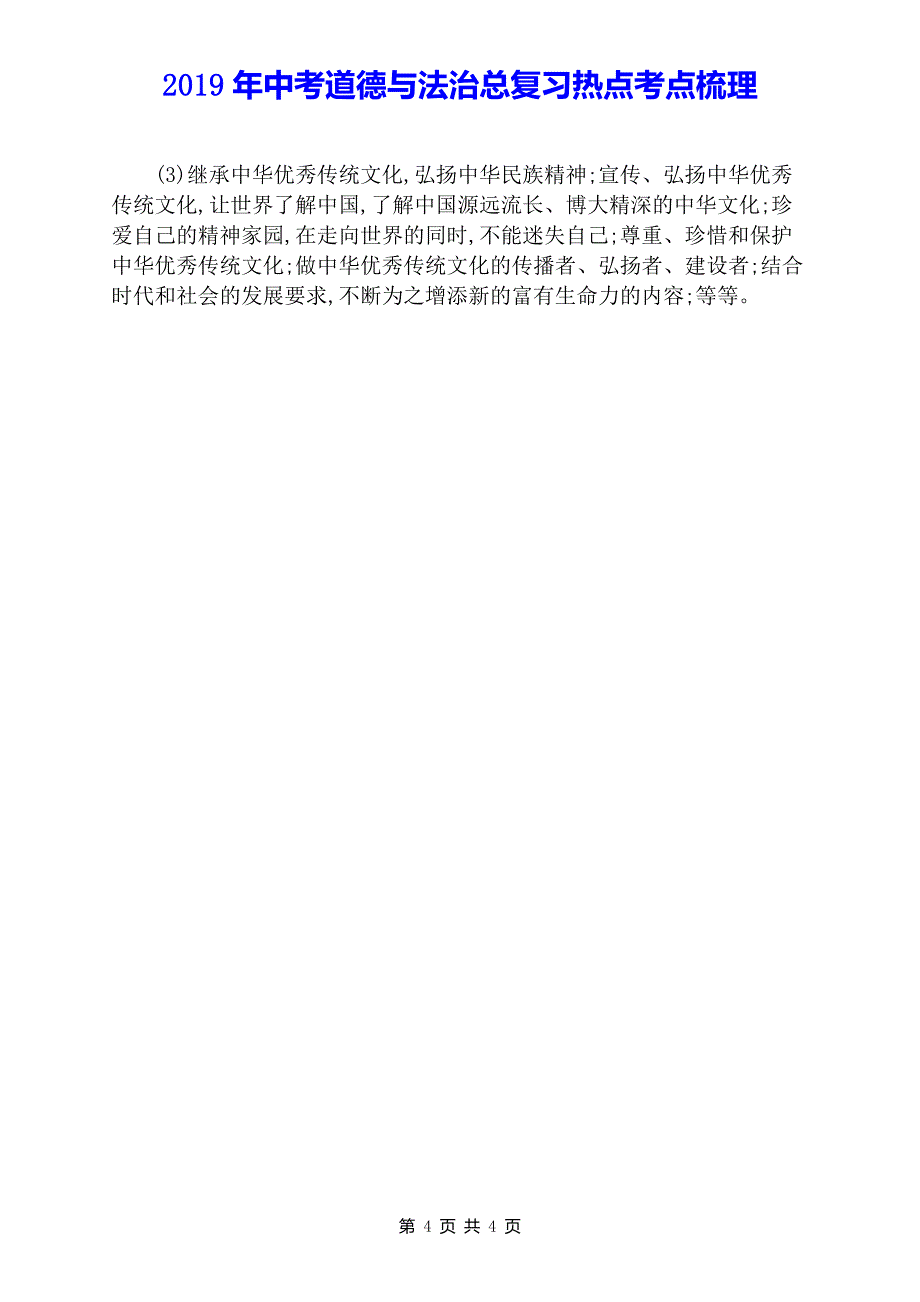 2019 年中考道德与法治总复习热点考点梳理

(3)继承中华优秀传统文化,弘扬中华民族精神;宣传、弘扬中华优秀传统文化,让世界了解中国,了解中国源远流长、博大精深的中华文化;珍爱自己的精神家园,在走向世界的同时,不能迷失自己;尊重、珍惜和保护中华优秀传统文化;做中华优秀传统文化的传播者、弘扬者、建设者;结合时代和社会的发展要求,不断为之增添新的富有生命力的内容;等等。

第 4 页 共 4 页